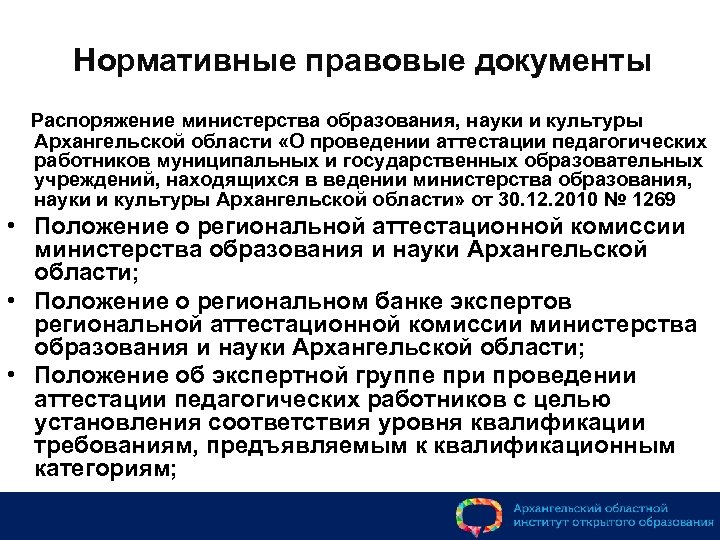 Нормативные правовые документы

Распоряжение министерства образования, науки и культуры Архангельской области «О проведении аттестации педагогических работников муниципальных и государственных образовательных учреждений, находящихся в ведении министерства образования, науки и культуры Архангельской области» от 30.12.2010 № 1269

• Положение о региональной аттестационной комиссии министерства образования и науки Архангельской области;
• Положение о региональном банке экспертов региональной аттестационной комиссии министерства образования и науки Архангельской области;
• Положение об экспертной группе при проведении аттестации педагогических работников с целью установления соответствия уровня квалификации требованиям, предъявляемым к квалификационным категориям;

Архангельский областной институт открытого образования